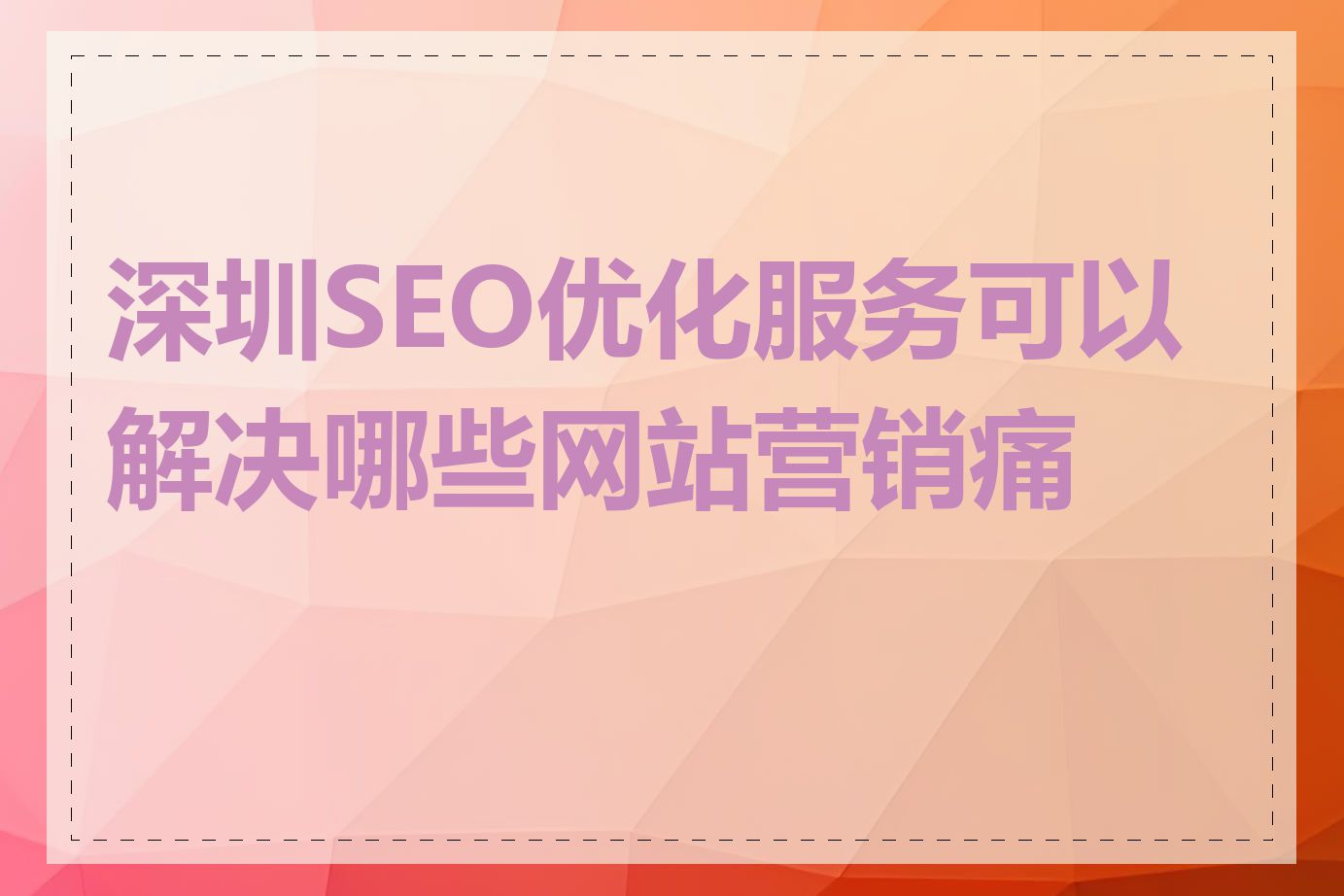 深圳SEO优化服务可以解决哪些网站营销痛